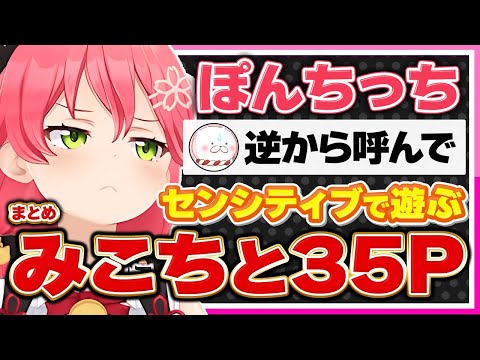 ぽんちっち

逆から呼んで

センシティブで遊ぶ

まとめ

みこちと35P